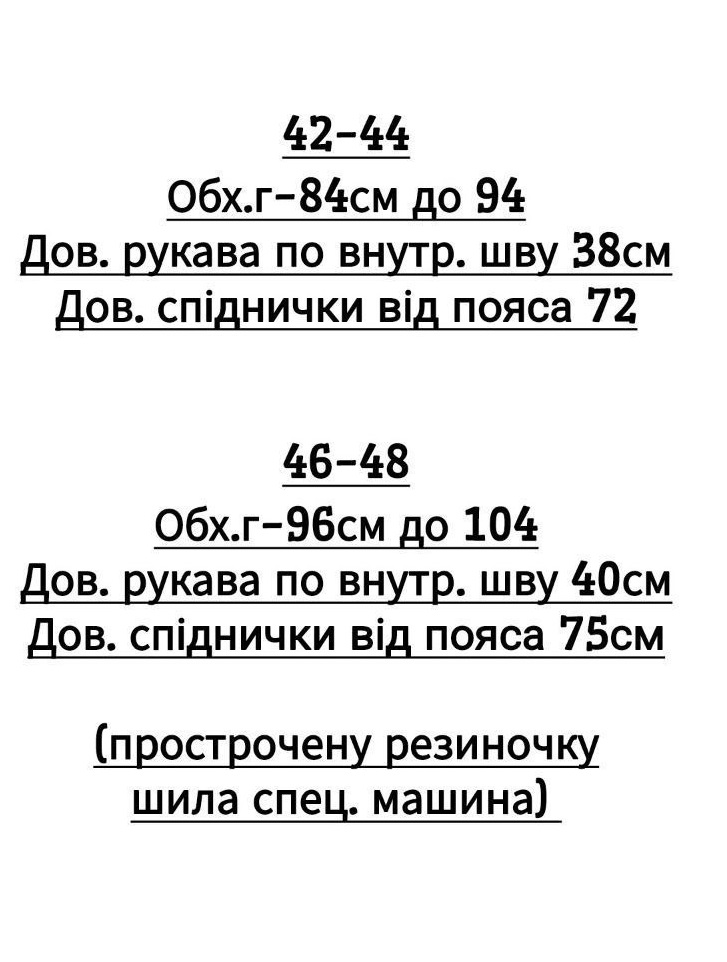 42-44
Обх.г-84см до 94
Дов. рукава по внутр. шву 38см
Дов. спіднички від пояса 72

46-48
Обх.г-96см до 104
Дов. рукава по внутр. шву 40см
Дов. спіднички від пояса 75см

(прострочену резиночку
шила спец. машина)